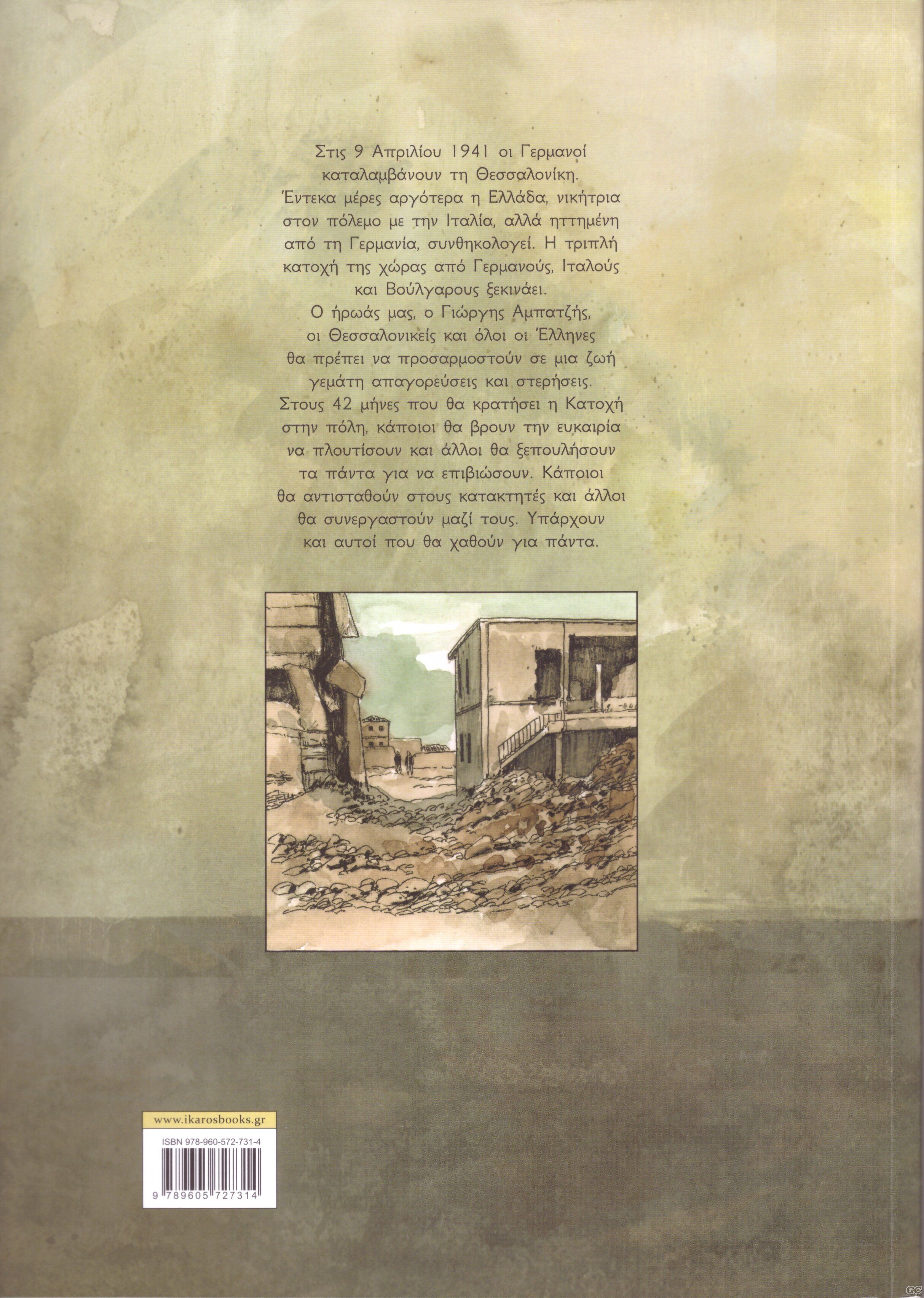 Στις 9 Απριλίου 1941 οι Γερμανοί καταλαμβάνουν τη Θεσσαλονίκη. Έντεκα μέρες αργότερα η Ελλάδα, νικήτρια στον πόλεμο με την Ιταλία, αλλά ηττημένη από τη Γερμανία, συνθηκολογεί. Η τριπλή κατοχή της χώρας από Γερμανούς, Ιταλούς και Βούλγαρους ξεκινάει.

Ο ήρωάς μας, ο Γιώργης Αμπατζής, οι Θεσσαλονικείς και όλοι οι Έλληνες θα πρέπει να προσαρμοστούν σε μια ζωή γεμάτη απαγορεύσεις και στερήσεις. Στους 42 μήνες που θα κρατήσει η Κατοχή στην πόλη, κάποιοι θα βρουν την ευκαιρία να πλουτίσουν και άλλοι θα ξεπουλήσουν τα πάντα για να επιβιώσουν. Κάποιοι θα αντισταθούν στους κατακτητές και άλλοι θα συνεργαστούν μαζί τους. Υπάρχουν και αυτοί που θα χαθούν για πάντα.

www.ikarosbooks.gr

ISBN 978-960-572-731-4

9 789605 727314

GC